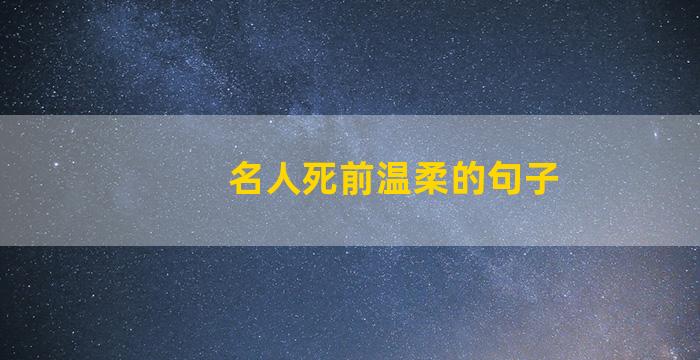 名人死前温柔的句子